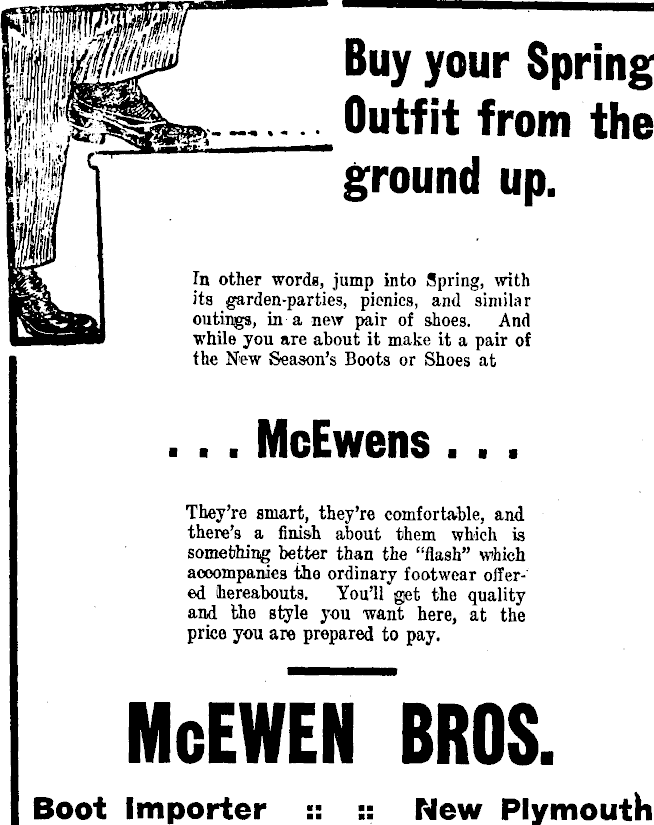 Buy your Spring Outfit from the ground up.

In other words, jump into Spring, with its garden-parties, picnics, and similar outings, in a new pair of shoes. And while you are about it make it a pair of the New Season's Boots or Shoes at

. . . McEwens . . .

They're smart, they're comfortable, and there's a finish about them which is something better than the "flash" which accompanies the ordinary footwear offered hereabouts. You'll get the quality and the style you want here, at the price you are prepared to pay.

McEWEN BROS.

Boot Importer :: :: New Plymouth